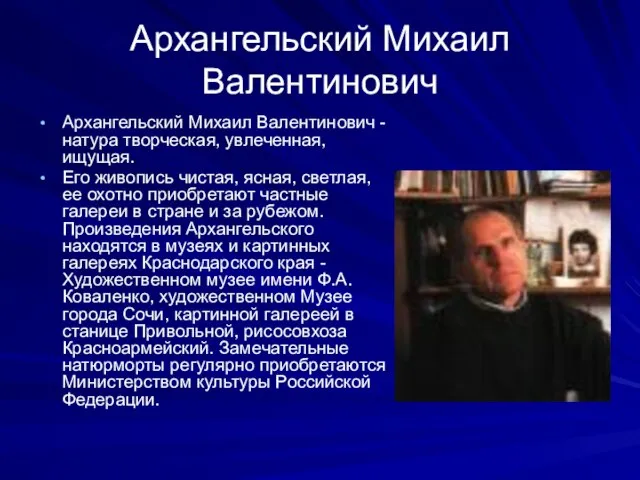 Архангельский Михаил Валентинович

• Архангельский Михаил Валентинович - натура творческая, увлеченная, ищущая.

• Его живопись чистая, ясная, светлая, ее охотно приобретают частные галереи в стране и за рубежом. Произведения Архангельского находятся в музеях и картинных галереях Краснодарского края - Художественном музее имени Ф.А. Коваленко, художественном Музее города Сочи, картинной галереей в станице Привольной, рисосовхоза Красноармейский. Замечательные натюрморты регулярно приобретаются Министерством культуры Российской Федерации.